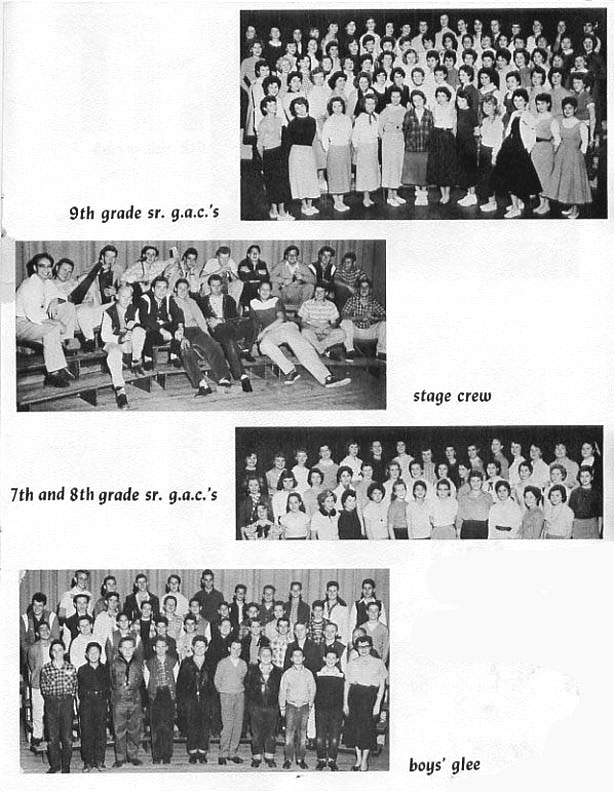 9th grade sr. g.a.c.'s

stage crew

7th and 8th grade sr. g.a.c.'s

boys' glee